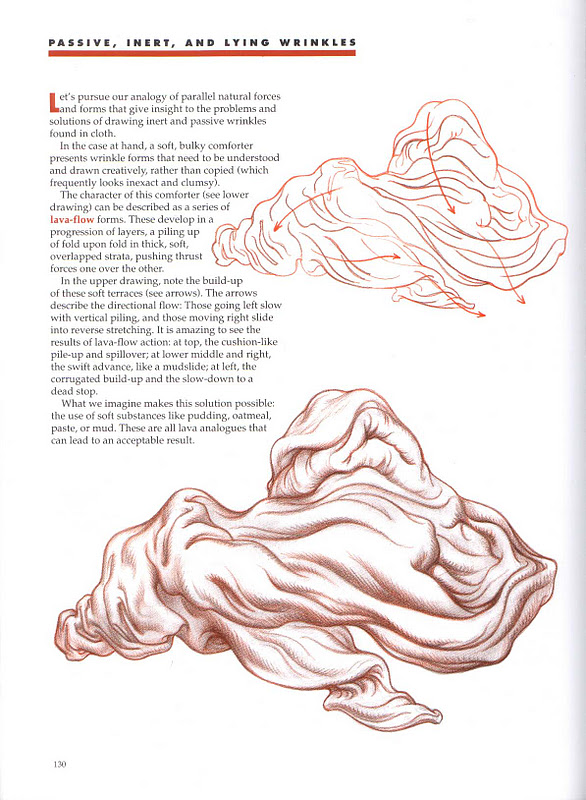 PASSIVE, INERT, AND LYING WRINKLES

Let's pursue our analogy of parallel natural forces and forms that give insight to the problems and solutions of drawing inert and passive wrinkles found in cloth.

In the case at hand, a soft, bulky comforter presents wrinkle forms that need to be understood and drawn creatively, rather than copied (which frequently looks inexact and clumsy).

The character of this comforter (see lower drawing) can be described as a series of lava-flow forms. These develop in a progression of layers, a piling up of fold upon fold in thick, soft, overlapped strata, pushing thrust forces one over the other.

In the upper drawing, note the build-up of these soft terraces (see arrows). The arrows describe the directional flow: Those going left slow with vertical piling, and those moving right slide into reverse stretching. It is amazing to see the results of lava-flow action: at top, the cushion-like pile-up and spillover; at lower middle and right, the swift advance, like a mudslide; at left, the corrugated build-up and the slow-down to a dead stop.

What we imagine makes this solution possible: the use of soft substances like pudding, oatmeal, paste, or mud. These are all lava analogues that can lead to an acceptable result.

130